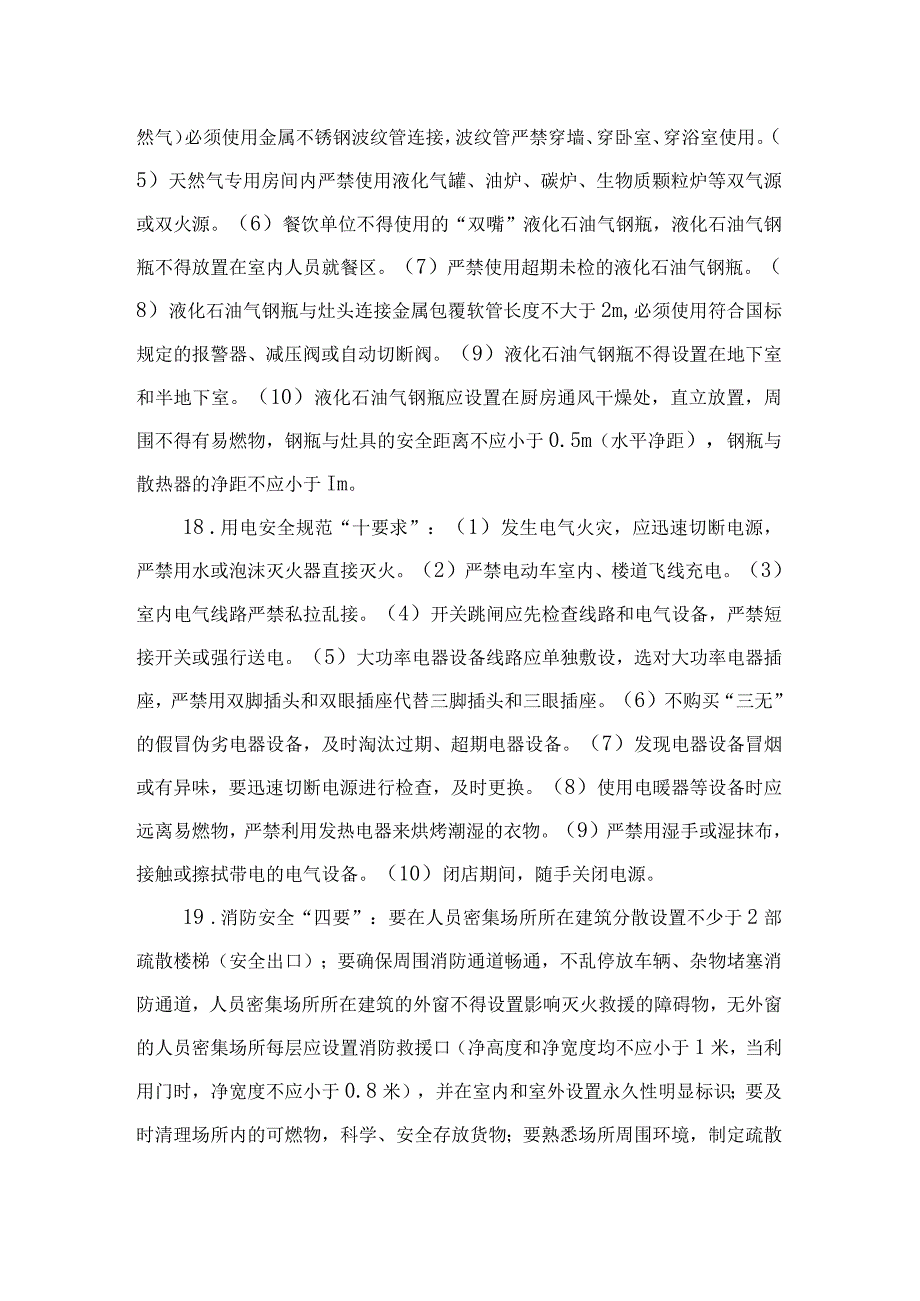 然气)必须使用金属不锈钢波纹管连接，波纹管严禁穿墙、穿卧室、穿浴室使用。(5）天然气专用房间内严禁使用液化气罐、油炉、碳炉、生物质颗粒炉等双气源或双火源。（6）餐饮单位不得使用的“双嘴”液化石油气钢瓶，液化石油气钢瓶不得放置在室内人员就餐区。（7）严禁使用超期未检的液化石油气钢瓶。(8）液化石油气钢瓶与灶头连接金属包覆软管长度不大于2m,必须使用符合国标规定的报警器、减压阀或自动切断阀。（9）液化石油气钢瓶不得设置在地下室和半地下室。（10）液化石油气钢瓶应设置在厨房通风干燥处，直立放置，周围不得有易燃物，钢瓶与灶具的安全距离不应小于0.5m（水平净距），钢瓶与散热器的净距不应小于Im。

18．用电安全规范“十要求”：（1）发生电气火灾，应迅速切断电源，严禁用水或泡沫灭火器直接灭火。（2）严禁电动车室内、楼道飞线充电。（3）室内电气线路严禁私拉乱接。（4）开关跳闸应先检查线路和电气设备，严禁短接开关或强行送电。（5）大功率电器设备线路应单独敷设，选对大功率电器插座，严禁用双脚插头和双眼插座代替三脚插头和三眼插座。（6）不购买“三无”的假冒伪劣电器设备，及时淘汰过期、超期电器设备。（7）发现电器设备冒烟或有异味，要迅速切断电源进行检查，及时更换。（8）使用电暖器等设备时应远离易燃物，严禁利用发热电器来烘烤潮湿的衣物。（9）严禁用湿手或湿抹布，接触或擦拭带电的电气设备。（10）闭店期间，随手关闭电源。

19．消防安全“四要”：要在人员密集场所所在建筑分散设置不少于2部疏散楼梯（安全出口）；要确保周围消防通道畅通，不乱停放车辆、杂物堵塞消防通道，人员密集场所所在建筑的外窗不得设置影响灭火救援的障碍物，无外窗的人员密集场所每层应设置消防救援口（净高度和净宽度均不应小于1米，当利用门时，净宽度不应小于0.8米），并在室内和室外设置永久性明显标识；要及时清理场所内的可燃物，科学、安全存放货物；要熟悉场所周围环境，制定疏散